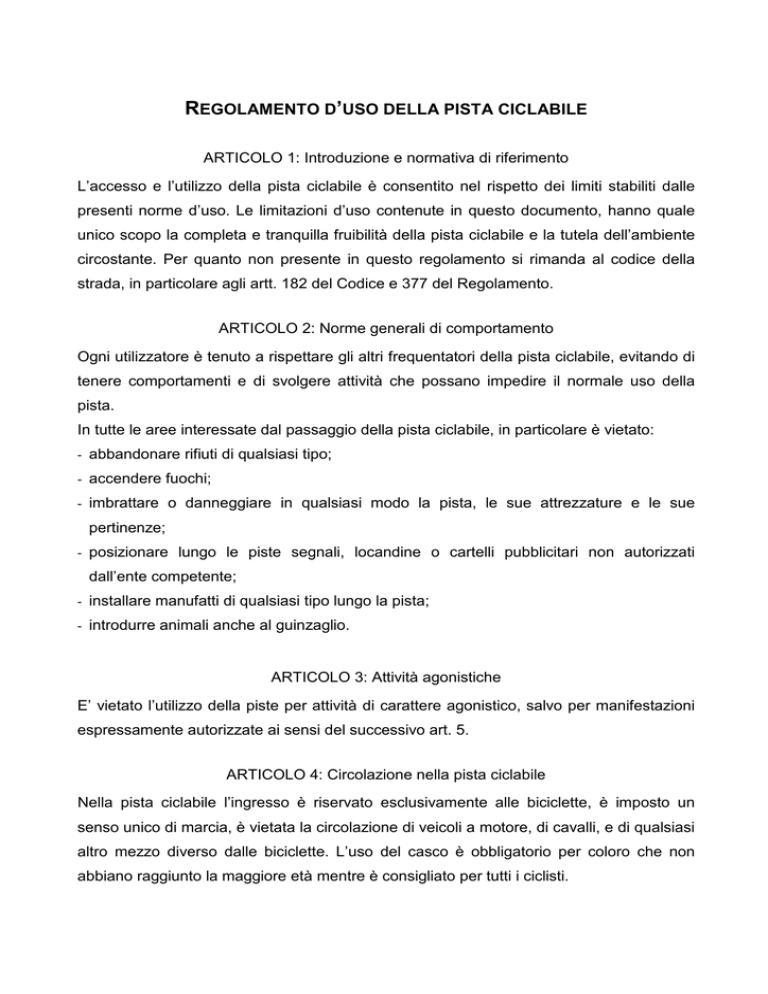 REGOLAMENTO D'USO DELLA PISTA CICLABILE

ARTICOLO 1: Introduzione e normativa di riferimento

L'accesso e l'utilizzo della pista ciclabile è consentito nel rispetto dei limiti stabiliti dalle presenti norme d'uso. Le limitazioni d'uso contenute in questo documento, hanno quale unico scopo la completa e tranquilla fruibilità della pista ciclabile e la tutela dell'ambiente circostante. Per quanto non presente in questo regolamento si rimanda al codice della strada, in particolare agli artt. 182 del Codice e 377 del Regolamento.

ARTICOLO 2: Norme generali di comportamento

Ogni utilizzatore è tenuto a rispettare gli altri frequentatori della pista ciclabile, evitando di tenere comportamenti e di svolgere attività che possano impedire il normale uso della pista.
In tutte le aree interessate dal passaggio della pista ciclabile, in particolare è vietato:
- abbandonare rifiuti di qualsiasi tipo;
- accendere fuochi;
- imbrattare o danneggiare in qualsiasi modo la pista, le sue attrezzature e le sue pertinenze;
- posizionare lungo le piste segnali, locandine o cartelli pubblicitari non autorizzati dall'ente competente;
- installare manufatti di qualsiasi tipo lungo la pista;
- introdurre animali anche al guinzaglio.

ARTICOLO 3: Attività agonistiche

E' vietato l'utilizzo della piste per attività di carattere agonistico, salvo per manifestazioni espressamente autorizzate ai sensi del successivo art. 5.

ARTICOLO 4: Circolazione nella pista ciclabile

Nella pista ciclabile l'ingresso è riservato esclusivamente alle biciclette, è imposto un senso unico di marcia, è vietata la circolazione di veicoli a motore, di cavalli, e di qualsiasi altro mezzo diverso dalle biciclette. L'uso del casco è obbligatorio per coloro che non abbiano raggiunto la maggiore età mentre è consigliato per tutti i ciclisti.